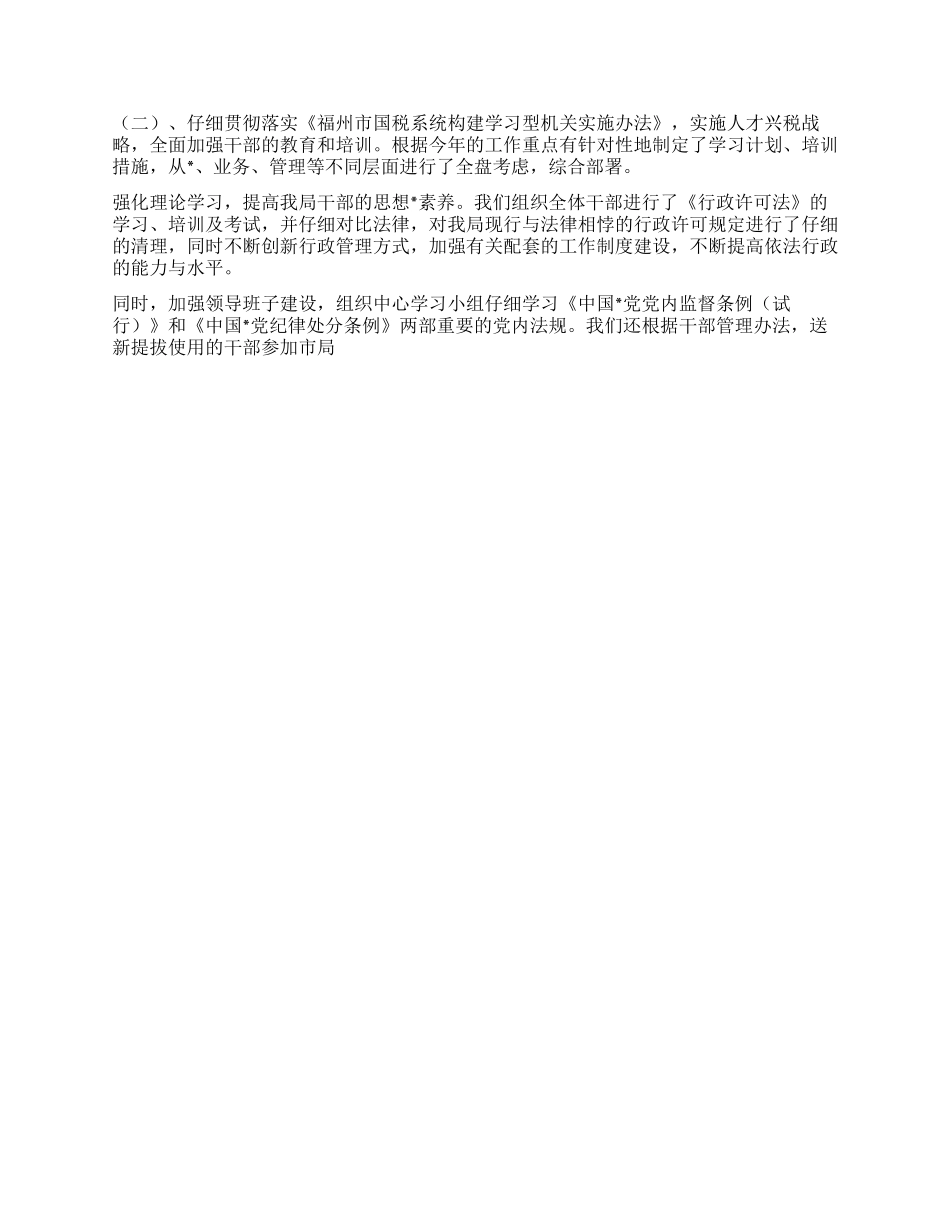 （二）、仔细贯彻落实《福州市国税系统构建学习型机关实施办法》，实施人才兴税战略，全面加强干部的教育和培训。根据今年的工作重点有针对性地制定了学习计划、培训措施，从*、业务、管理等不同层面进行了全盘考虑，综合部署。

强化理论学习，提高我局干部的思想*素养。我们组织全体干部进行了《行政许可法》的学习、培训及考试，并仔细对比法律，对我局现行与法律相悖的行政许可规定进行了仔细的清理，同时不断创新行政管理方式，加强有关配套的工作制度建设，不断提高依法行政的能力与水平。

同时，加强领导班子建设，组织中心学习小组仔细学习《中国*党党内监督条例（试行）》和《中国*党纪律处分条例》两部重要的党内法规。我们还根据干部管理办法，送新提拔使用的干部参加市局